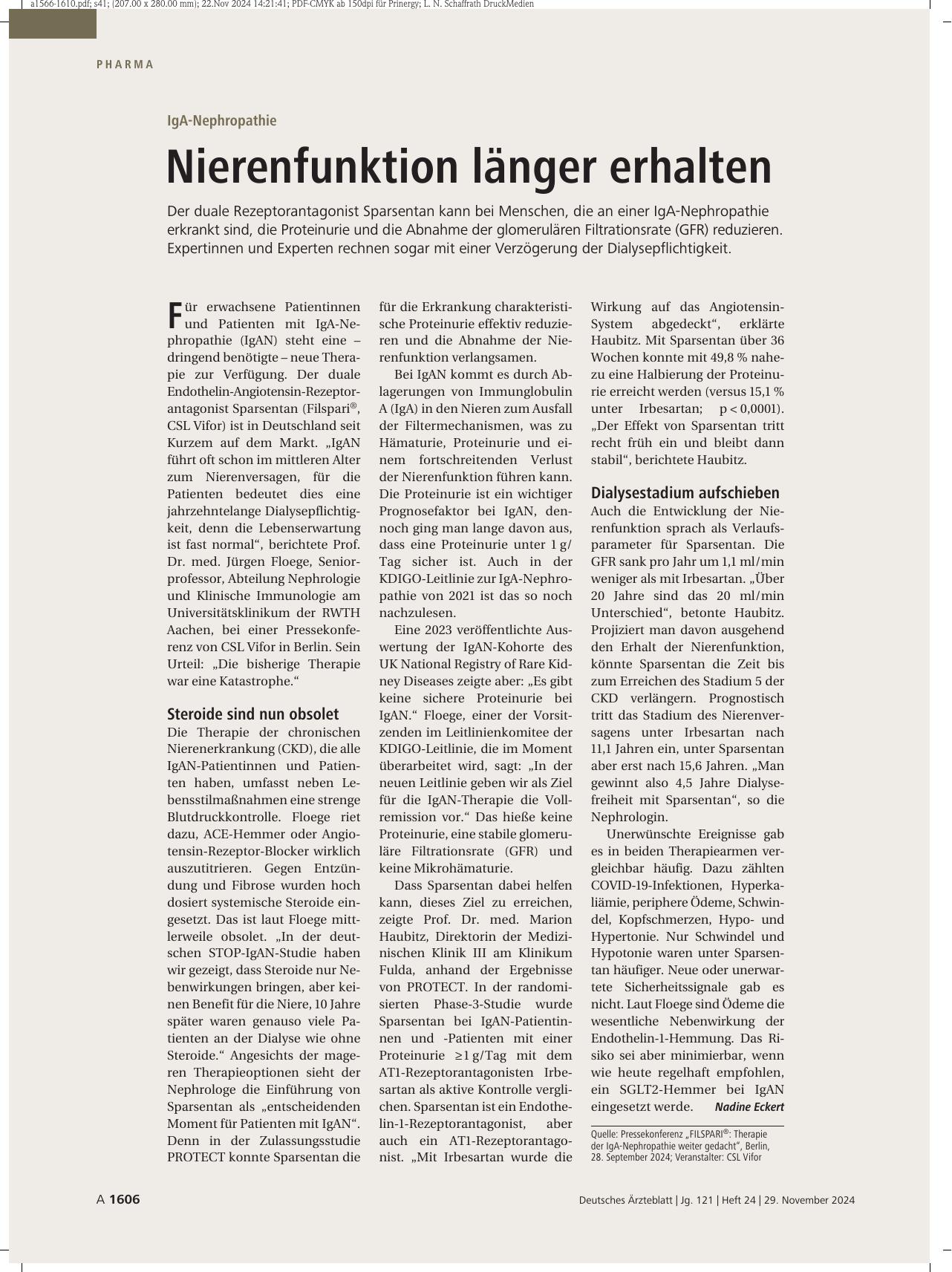 a1566-1610.pdf; s41; (207.00 x 280.00 mm); 22.Nov 2024 14:21:41; PDF-CMYK ab 150dpi für Prinergy; L. N. Schaffrath DruckMedien

PHARMA

IgA-Nephropathie

Nierenfunktion länger erhalten

Der duale Rezeptorantagonist Sparsentan kann bei Menschen, die an einer IgA-Nephropathie erkrankt sind, die Proteinurie und die Abnahme der glomerulären Filtrationsrate (GFR) reduzieren. Expertinnen und Experten rechnen sogar mit einer Verzögerung der Dialysepflichtigkeit.

Für erwachsene Patientinnen und Patienten mit IgA-Nephropathie (IgAN) steht eine – dringend benötigte – neue Therapie zur Verfügung. Der duale Endothelin-Angiotensin-Rezeptorantagonist Sparsentan (Filspari®, CSL Vifor) ist in Deutschland seit Kurzem auf dem Markt. „IgAN führt oft schon im mittleren Alter zum Nierenversagen, für die Patienten bedeutet dies eine jahrzehntelange Dialysepflichtigkeit, denn die Lebenserwartung ist fast normal“, berichtete Prof. Dr. med. Jürgen Floege, Seniorprofessor, Abteilung Nephrologie und Klinische Immunologie am Universitätsklinikum der RWTH Aachen, bei einer Pressekonferenz von CSL Vifor in Berlin. Sein Urteil: „Die bisherige Therapie war eine Katastrophe.“

Steroide sind nun obsolet
Die Therapie der chronischen Nierenerkrankung (CKD), die alle IgAN-Patientinnen und Patienten haben, umfasst neben Lebensstilmaßnahmen eine strenge Blutdruckkontrolle. Floege riet dazu, ACE-Hemmer oder Angiotensin-Rezeptor-Blocker wirklich auszutitrieren. Gegen Entzündung und Fibrose wurden hoch dosiert systemische Steroide eingesetzt. Das ist laut Floege mittlerweile obsolet. „In der deutschen STOP-IgAN-Studie haben wir gezeigt, dass Steroide nur Nebenwirkungen bringen, aber keinen Benefit für die Niere, 10 Jahre später waren genauso viele Patienten an der Dialyse wie ohne Steroide.“ Angesichts der mageren Therapieoptionen sieht der Nephrologe die Einführung von Sparsentan als „entscheidenden Moment für Patienten mit IgAN“. Denn in der Zulassungsstudie PROTECT konnte Sparsentan die für die Erkrankung charakteristische Proteinurie effektiv reduzieren und die Abnahme der Nierenfunktion verlangsamen.

Bei IgAN kommt es durch Ablagerungen von Immunglobulin A (IgA) in den Nieren zum Ausfall der Filtermechanismen, was zu Hämaturie, Proteinurie und einem fortschreitenden Verlust der Nierenfunktion führen kann. Die Proteinurie ist ein wichtiger Prognosefaktor bei IgAN, dennoch ging man lange davon aus, dass eine Proteinurie unter 1 g/Tag sicher ist. Auch in der KDIGO-Leitlinie zur IgA-Nephropathie von 2021 ist das so noch nachzulesen.

Eine 2023 veröffentlichte Auswertung der IgAN-Kohorte des UK National Registry of Rare Kidney Diseases zeigte aber: „Es gibt keine sichere Proteinurie bei IgAN.“ Floege, einer der Vorsitzenden im Leitlinienkomitee der KDIGO-Leitlinie, die im Moment überarbeitet wird, sagt: „In der neuen Leitlinie geben wir als Ziel für die IgAN-Therapie die Vollremission vor.“ Das hieße keine Proteinurie, eine stabile glomeruläre Filtrationsrate (GFR) und keine Mikrohämaturie.

Dass Sparsentan dabei helfen kann, dieses Ziel zu erreichen, zeigte Prof. Dr. med. Marion Haubitz, Direktorin der Medizinischen Klinik III am Klinikum Fulda, anhand der Ergebnisse von PROTECT. In der randomisierten Phase-3-Studie wurde Sparsentan bei IgAN-Patientinnen und -Patienten mit einer Proteinurie ≥1 g/Tag mit dem AT1-Rezeptorantagonisten Irbesartan als aktive Kontrolle verglichen. Sparsentan ist ein Endothelin-1-Rezeptorantagonist, aber auch ein AT1-Rezeptorantagonist. „Mit Irbesartan wurde die Wirkung auf das Angiotensin-System abgedeckt“, erklärte Haubitz. Mit Sparsentan über 36 Wochen konnte mit 49,8 % nahezu eine Halbierung der Proteinurie erreicht werden (versus 15,1 % unter Irbesartan; p < 0,0001). „Der Effekt von Sparsentan tritt recht früh ein und bleibt dann stabil“, berichtete Haubitz.

Dialysestadium aufschieben
Auch die Entwicklung der Nierenfunktion sprach als Verlaufsparameter für Sparsentan. Die GFR sank pro Jahr um 1,1 ml/min weniger als mit Irbesartan. „Über 20 Jahre sind das 20 ml/min Unterschied“, betonte Haubitz. Projiziert man davon ausgehend den Erhalt der Nierenfunktion, könnte Sparsentan die Zeit bis zum Erreichen des Stadium 5 der CKD verlängern. Prognostisch tritt das Stadium des Nierenversagens unter Irbesartan nach 11,1 Jahren ein, unter Sparsentan aber erst nach 15,6 Jahren. „Man gewinnt also 4,5 Jahre Dialysefreiheit mit Sparsentan“, so die Nephrologin.

Unerwünschte Ereignisse gab es in beiden Therapiearmen vergleichbar häufig. Dazu zählten COVID-19-Infektionen, Hyperkaliämie, periphere Ödeme, Schwindel, Kopfschmerzen, Hypo- und Hypertonie. Nur Schwindel und Hypotonie waren unter Sparsentan häufiger. Neue oder unerwartete Sicherheitssignale gab es nicht. Laut Floege sind Ödeme die wesentliche Nebenwirkung der Endothelin-1-Hemmung. Das Risiko sei aber minimierbar, wenn wie heute regelhaft empfohlen, ein SGLT2-Hemmer bei IgAN eingesetzt werde. Nadine Eckert

Quelle: Pressekonferenz „FILSPARI®: Therapie der IgA-Nephropathie weiter gedacht“, Berlin, 28. September 2024; Veranstalter: CSL Vifor

A 1606

Deutsches Ärzteblatt | Jg. 121 | Heft 24 | 29. November 2024